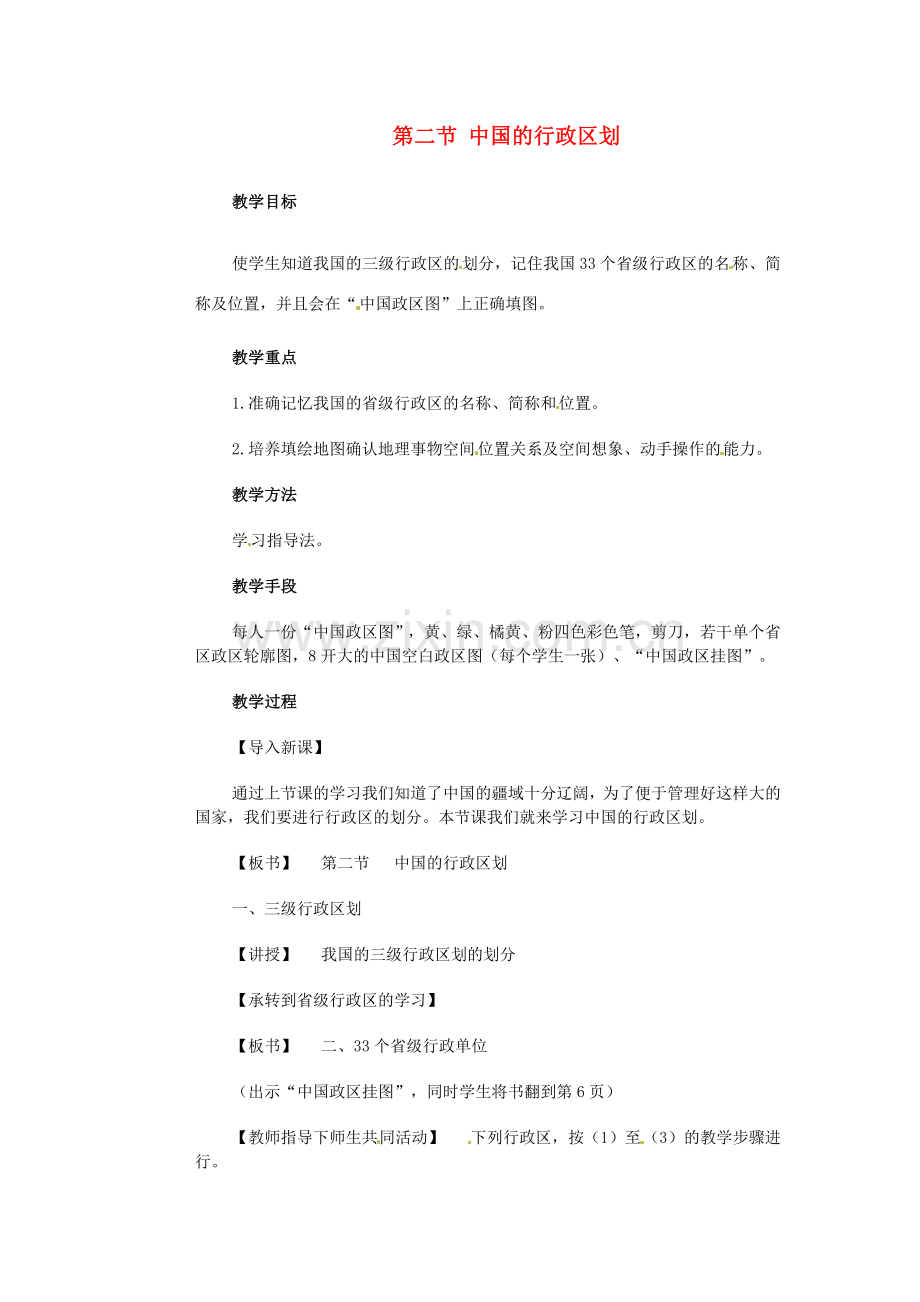 第二节 中国的行政区划

教学目标

使学生知道我国的三级行政区的划分，记住我国33个省级行政区的名称、简称及位置，并且会在“中国政区图”上正确填图。

教学重点

1.准确记忆我国的省级行政区的名称、简称和位置。

2.培养填绘地图确认地理事物空间位置关系及空间想象、动手操作的能力。

教学方法

学习指导法。

教学手段

每人一份“中国政区图”，黄、绿、橘黄、粉四色彩色笔，剪刀，若干单个省区政区轮廓图，8开大的中国空白政区图（每个学生一张）、“中国政区挂图”。

教学过程

【导入新课】

通过上节课的学习我们知道了中国的疆域十分辽阔，为了便于管理好这样大的国家，我们要进行行政区的划分。本节课我们就来学习中国的行政区划。

【板书】 第二节 中国的行政区划

一、三级行政区划

【讲授】 我国的三级行政区划的划分

【承转到省级行政区的学习】

【板书】 二、33个省级行政单位

（出示“中国政区挂图”，同时学生将书翻到第6页）

【教师指导下师生共同活动】 下列行政区，按（1）至（3）的教学步骤进行。